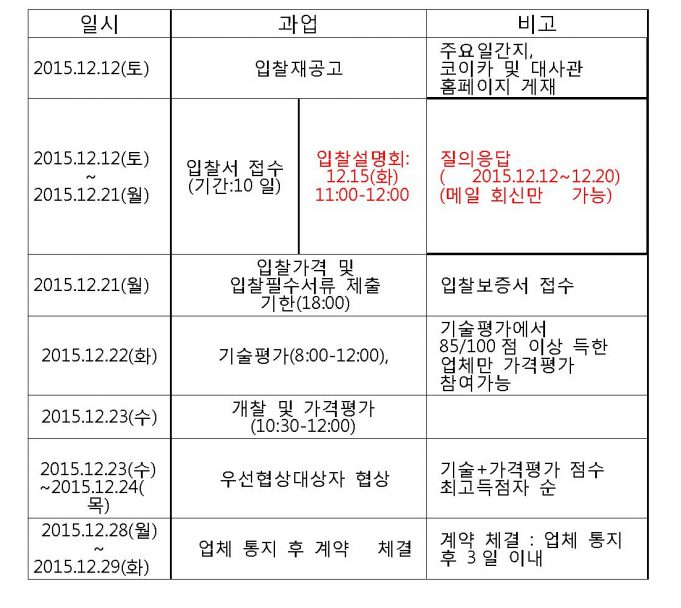 | 일시 | 과업 | | 비고 |
|---|---|---|---|
| 2015.12.12(토) | 입찰재공고 | | 주요일간지, 코이카 및 대사관 홈페이지 게재 |
| 2015.12.12(토) ~ 2015.12.21(월) | 입찰서 접수 (기간:10 일) | 입찰설명회: 12.15(화) 11:00-12:00 | 질의응답 ( 2015.12.12~12.20) (메일 회신만 가능) |
| 2015.12.21(월) | 입찰가격 및 입찰필수서류 제출 기한(18:00) | | 입찰보증서 접수 |
| 2015.12.22(화) | 기술평가(8:00-12:00), | | 기술평가에서 85/100 점 이상 득한 업체만 가격평가 참여가능 |
| 2015.12.23(수) | 개찰 및 가격평가 (10:30-12:00) | | |
| 2015.12.23(수) ~2015.12.24(목) | 우선협상대상자 협상 | | 기술+가격평가 점수 최고득점자 순 |
| 2015.12.28(월) ~ 2015.12.29(화) | 업체 통지 후 계약 체결 | | 계약 체결 : 업체 통지 후 3 일 이내 |